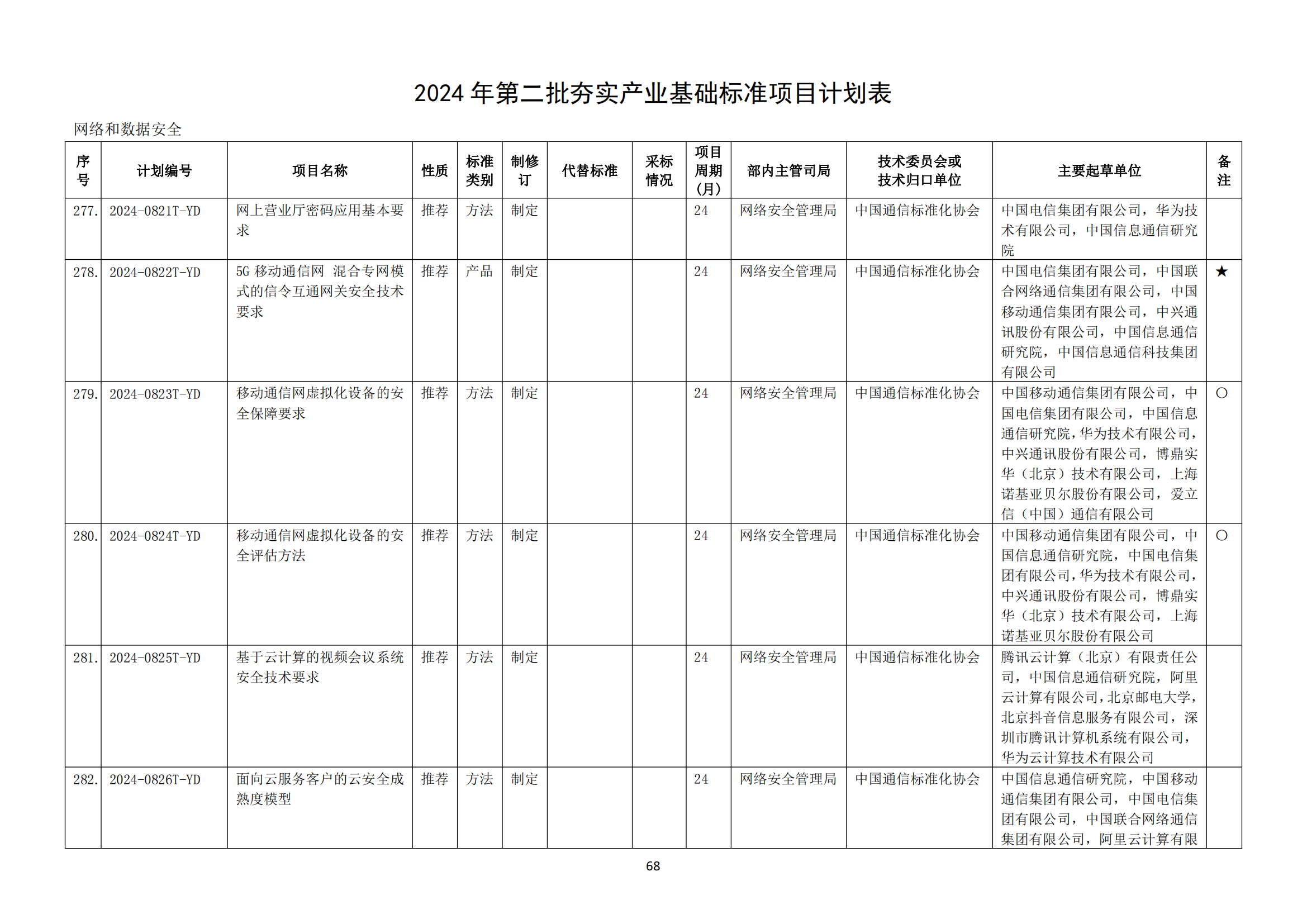 2024 年第二批夯实产业基础标准项目计划表

网络和数据安全

| 序号 | 计划编号 | 项目名称 | 性质 | 标准类别 | 制修订 | 代替标准 | 采标情况 | 项目周期(月) | 部内主管司局 | 技术委员会或技术归口单位 | 主要起草单位 | 备注 |
|---|---|---|---|---|---|---|---|---|---|---|---|---|
| 277. | 2024-0821T-YD | 网上营业厅密码应用基本要求 | 推荐 | 方法 | 制定 | | | 24 | 网络安全管理局 | 中国通信标准化协会 | 中国电信集团有限公司，华为技术有限公司，中国信息通信研究院 | |
| 278. | 2024-0822T-YD | 5G 移动通信网 混合专网模式的信令互通网关安全技术要求 | 推荐 | 产品 | 制定 | | | 24 | 网络安全管理局 | 中国通信标准化协会 | 中国电信集团有限公司，中国联合网络通信集团有限公司，中国移动通信集团有限公司，中兴通讯股份有限公司，中国信息通信研究院，中国信息通信科技集团有限公司 | ★ |
| 279. | 2024-0823T-YD | 移动通信网虚拟化设备的安全保障要求 | 推荐 | 方法 | 制定 | | | 24 | 网络安全管理局 | 中国通信标准化协会 | 中国移动通信集团有限公司，中国电信集团有限公司，中国信息通信研究院，华为技术有限公司，中兴通讯股份有限公司，博鼎实华（北京）技术有限公司，上海诺基亚贝尔股份有限公司，爱立信（中国）通信有限公司 | ○ |
| 280. | 2024-0824T-YD | 移动通信网虚拟化设备的安全评估方法 | 推荐 | 方法 | 制定 | | | 24 | 网络安全管理局 | 中国通信标准化协会 | 中国移动通信集团有限公司，中国信息通信研究院，中国电信集团有限公司，华为技术有限公司，中兴通讯股份有限公司，博鼎实华（北京）技术有限公司，上海诺基亚贝尔股份有限公司 | ○ |
| 281. | 2024-0825T-YD | 基于云计算的视频会议系统安全技术要求 | 推荐 | 方法 | 制定 | | | 24 | 网络安全管理局 | 中国通信标准化协会 | 腾讯云计算（北京）有限责任公司，中国信息通信研究院，阿里云计算有限公司，北京邮电大学，北京抖音信息服务有限公司，深圳市腾讯计算机系统有限公司，华为云计算技术有限公司 | |
| 282. | 2024-0826T-YD | 面向云服务客户的云安全成熟度模型 | 推荐 | 方法 | 制定 | | | 24 | 网络安全管理局 | 中国通信标准化协会 | 中国信息通信研究院，中国移动通信集团有限公司，中国电信集团有限公司，中国联合网络通信集团有限公司，阿里云计算有限 | |

68